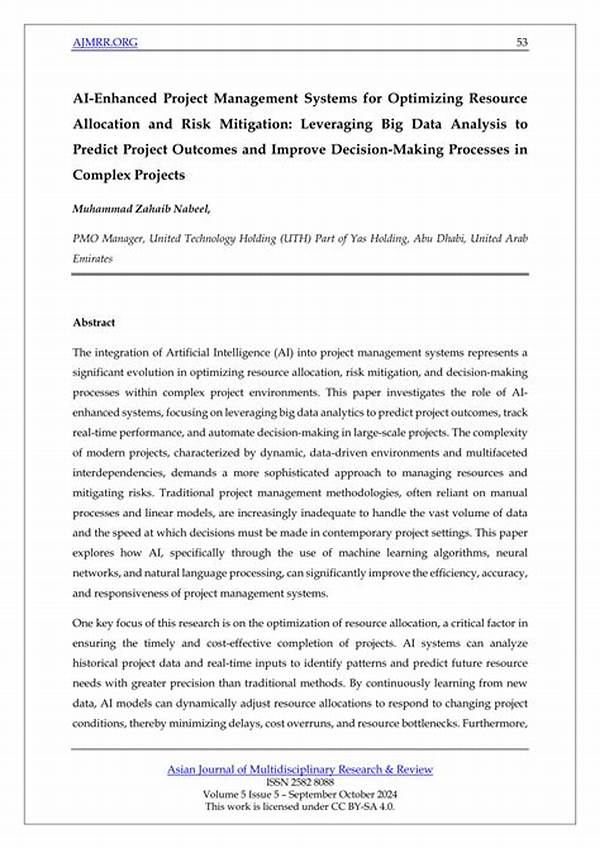 AJMRR.ORG

53

AI-Enhanced Project Management Systems for Optimizing Resource Allocation and Risk Mitigation: Leveraging Big Data Analysis to Predict Project Outcomes and Improve Decision-Making Processes in Complex Projects

Muhammad Zahaib Nabeel,

PMO Manager, United Technology Holding (UTH) Part of Yas Holding, Abu Dhabi, United Arab Emirates

Abstract

The integration of Artificial Intelligence (AI) into project management systems represents a significant evolution in optimizing resource allocation, risk mitigation, and decision-making processes within complex project environments. This paper investigates the role of AI-enhanced systems, focusing on leveraging big data analytics to predict project outcomes, track real-time performance, and automate decision-making in large-scale projects. The complexity of modern projects, characterized by dynamic, data-driven environments and multifaceted interdependencies, demands a more sophisticated approach to managing resources and mitigating risks. Traditional project management methodologies, often reliant on manual processes and linear models, are increasingly inadequate to handle the vast volume of data and the speed at which decisions must be made in contemporary project settings. This paper explores how AI, specifically through the use of machine learning algorithms, neural networks, and natural language processing, can significantly improve the efficiency, accuracy, and responsiveness of project management systems.

One key focus of this research is on the optimization of resource allocation, a critical factor in ensuring the timely and cost-effective completion of projects. AI systems can analyze historical project data and real-time inputs to identify patterns and predict future resource needs with greater precision than traditional methods. By continuously learning from new data, AI models can dynamically adjust resource allocations to respond to changing project conditions, thereby minimizing delays, cost overruns, and resource bottlenecks. Furthermore,

Asian Journal of Multidisciplinary Research & Review
ISSN 2582 8088
Volume 5 Issue 5 – September October 2024
This work is licensed under CC BY-SA 4.0.